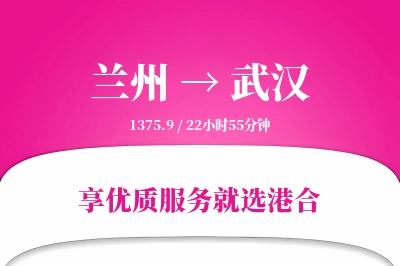 兰州 → 武汉

1375.9 / 22小时55分钟

享优质服务就选港合